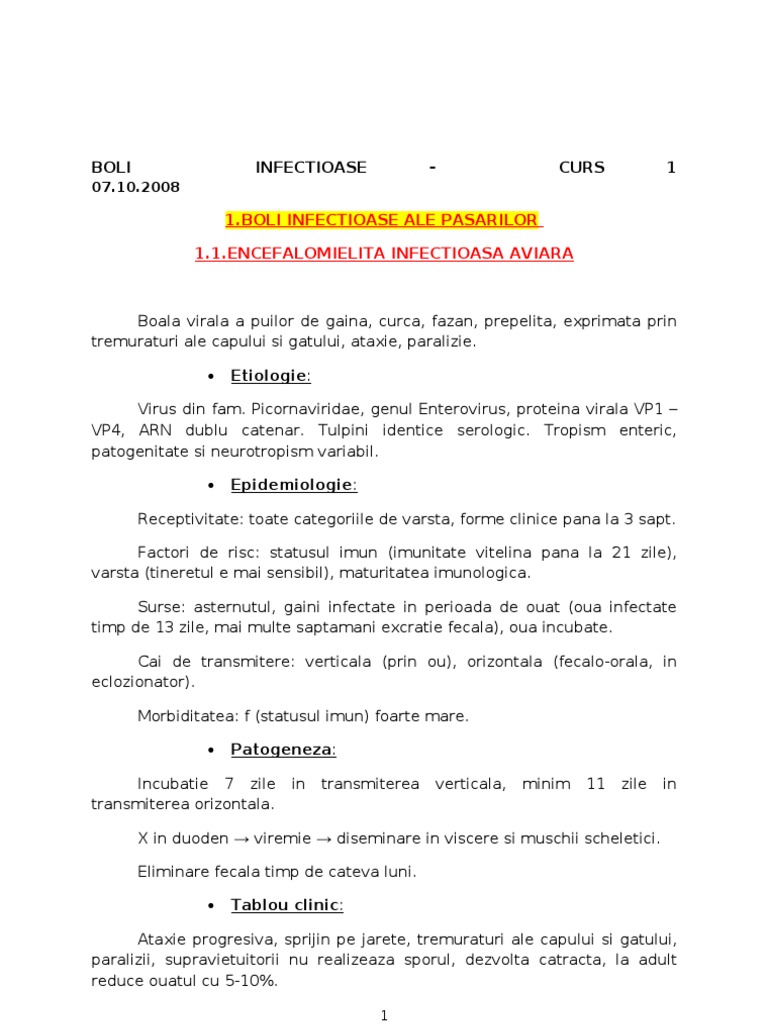 BOLI INFECTIOASE - CURS 1 07.10.2008

1.BOLI INFECTIOASE ALE PASARILOR

1.1.ENCEFALOMIELITA INFECTIOASA AVIARA

Boala virala a puilor de gaina, curca, fazan, prepelita, exprimata prin tremuraturi ale capului si gatului, ataxie, paralizie.

• Etiologie:

Virus din fam. Picornaviridae, genul Enterovirus, proteina virala VP1 – VP4, ARN dublu catenar. Tulpini identice serologic. Tropism enteric, patogenitate si neurotropism variabil.

• Epidemiologie:

Receptivitate: toate categoriile de varsta, forme clinice pana la 3 sapt.

Factori de risc: statusul imun (imunitate vitelina pana la 21 zile), varsta (tineretul e mai sensibil), maturitatea imunologica.

Surse: asternutul, gaini infectate in perioada de ouat (oua infectate timp de 13 zile, mai multe saptamani excratie fecala), oua incubate.

Cai de transmitere: verticala (prin ou), orizontala (fecalo-orala, in eclozionator).

Morbiditatea: f (statusul imun) foarte mare.

• Patogeneza:

Incubatie 7 zile in transmiterea verticala, minim 11 zile in transmiterea orizontala.

X in duoden → viremie → diseminare in viscere si muschii scheletici.

Eliminare fecala timp de cateva luni.

• Tablou clinic:

Ataxie progresiva, sprijin pe jarete, tremuraturi ale capului si gatului, paralizii, supravietuitorii nu realizeaza sporul, dezvolta catracta, la adult reduce ouatul cu 5-10%.

1